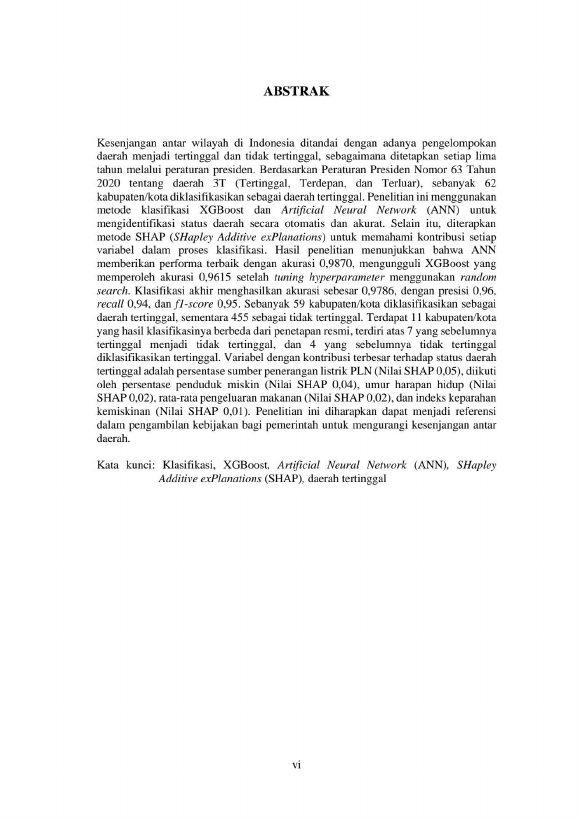 ABSTRAK

Kesenjangan antar wilayah di Indonesia ditandai dengan adanya pengelompokan daerah menjadi tertinggal dan tidak tertinggal, sebagaimana ditetapkan setiap lima tahun melalui peraturan presiden. Berdasarkan Peraturan Presiden Nomor 63 Tahun 2020 tentang daerah 3T (Tertinggal, Terdepan, dan Terluar), sebanyak 62 kabupaten/kota diklasifikasikan sebagai daerah tertinggal. Penelitian ini menggunakan metode klasifikasi XGBoost dan Artificial Neural Network (ANN) untuk mengidentifikasi status daerah secara otomatis dan akurat. Selain itu, diterapkan metode SHAP (SHapley Additive exPlanations) untuk memahami kontribusi setiap variabel dalam proses klasifikasi. Hasil penelitian menunjukkan bahwa ANN memberikan performa terbaik dengan akurasi 0,9870, mengungguli XGBoost yang memperoleh akurasi 0,9615 setelah tuning hyperparameter menggunakan random search. Klasifikasi akhir menghasilkan akurasi sebesar 0,9786, dengan presisi 0,96, recall 0,94, dan f1-score 0,95. Sebanyak 59 kabupaten/kota diklasifikasikan sebagai daerah tertinggal, sementara 455 sebagai tidak tertinggal. Terdapat 11 kabupaten/kota yang hasil klasifikasinya berbeda dari penetapan resmi, terdiri atas 7 yang sebelumnya tertinggal menjadi tidak tertinggal, dan 4 yang sebelumnya tidak tertinggal diklasifikasikan tertinggal. Variabel dengan kontribusi terbesar terhadap status daerah tertinggal adalah persentase sumber penerangan listrik PLN (Nilai SHAP 0,05), diikuti oleh persentase penduduk miskin (Nilai SHAP 0,04), umur harapan hidup (Nilai SHAP 0,02), rata-rata pengeluaran makanan (Nilai SHAP 0,02), dan indeks keparahan kemiskinan (Nilai SHAP 0,01). Penelitian ini diharapkan dapat menjadi referensi dalam pengambilan kebijakan bagi pemerintah untuk mengurangi kesenjangan antar daerah.

Kata kunci: Klasifikasi, XGBoost, Artificial Neural Network (ANN), SHapley Additive exPlanations (SHAP), daerah tertinggal

vi